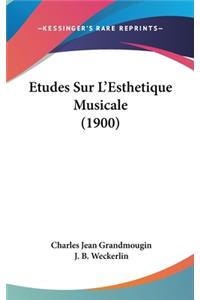 —KESSINGER'S RARE REPRINTS—

Etudes Sur L'Esthetique Musicale (1900)

Charles Jean Grandmougin
J. B. Weckerlin